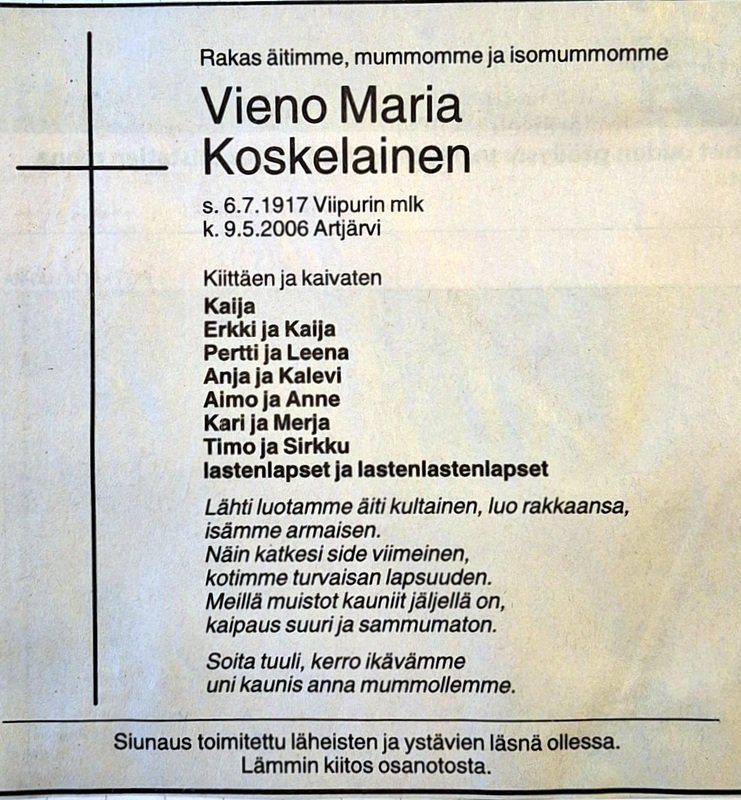 Rakas äitimme, mummomme ja isomummomme

Vieno Maria Koskelainen

s. 6.7.1917 Viipurin mlk
k. 9.5.2006 Artjärvi

Kiittäen ja kaivaten
Kaija
Erkki ja Kaija
Pertti ja Leena
Anja ja Kalevi
Aimo ja Anne
Kari ja Merja
Timo ja Sirkku
lastenlapset ja lastenlastenlapset

Lähti luotamme äiti kultainen, luo rakkaansa, isämme armaisen.
Näin katkesi side viimeinen, kotimme turvaisan lapsuuden.
Meillä muistot kauniit jäljellä on, kaipaus suuri ja sammumaton.

Soita tuuli, kerro ikävämme
uni kaunis anna mummollemme.

Siunaus toimitettu läheisten ja ystävien läsnä ollessa.
Lämmin kiitos osanotosta.